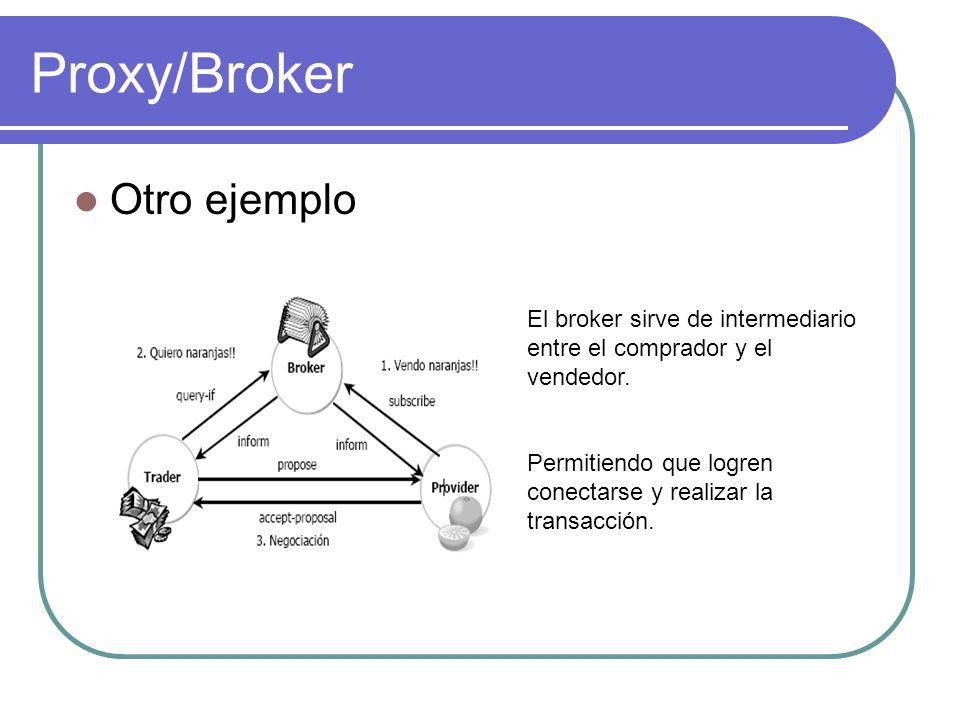 Proxy/Broker

Otro ejemplo

2. Quiero naranjas!!
Broker
1. Vendo naranjas!!
query-if
subscribe
inform
inform
Trader
propose
Provider
accept-proposal
3. Negociación

El broker sirve de intermediario entre el comprador y el vendedor.

Permitiendo que logren conectarse y realizar la transacción.